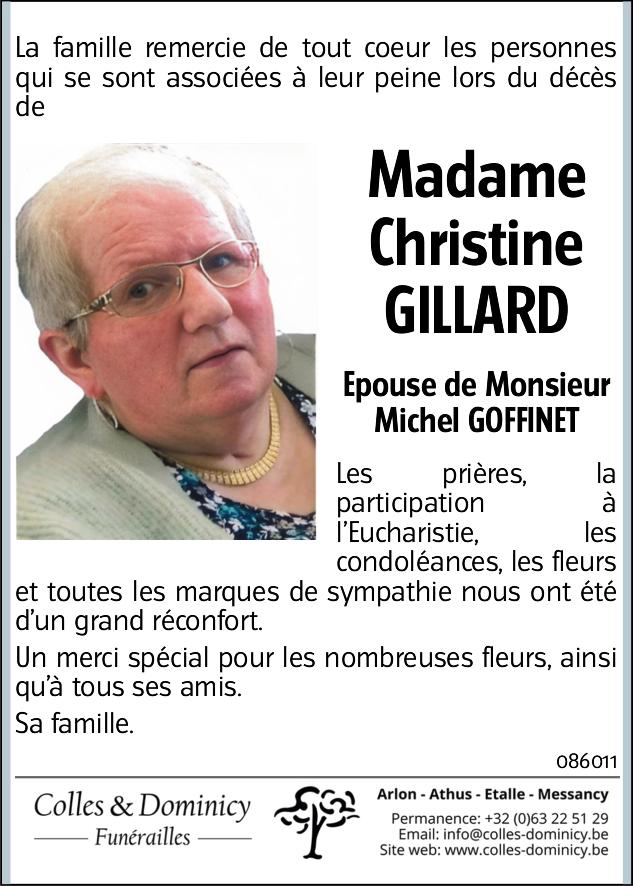 La famille remercie de tout coeur les personnes qui se sont associées à leur peine lors du décès de

Madame
Christine
GILLARD

Epouse de Monsieur
Michel GOFFINET

Les prières, la participation à l'Eucharistie, les condoléances, les fleurs et toutes les marques de sympathie nous ont été d'un grand réconfort.

Un merci spécial pour les nombreuses fleurs, ainsi qu'à tous ses amis.

Sa famille.

086011

Colles & Dominicy
Funérailles

Arlon - Athus - Etalle - Messancy
Permanence: +32 (0)63 22 51 29
Email: info@colles-dominicy.be
Site web: www.colles-dominicy.be